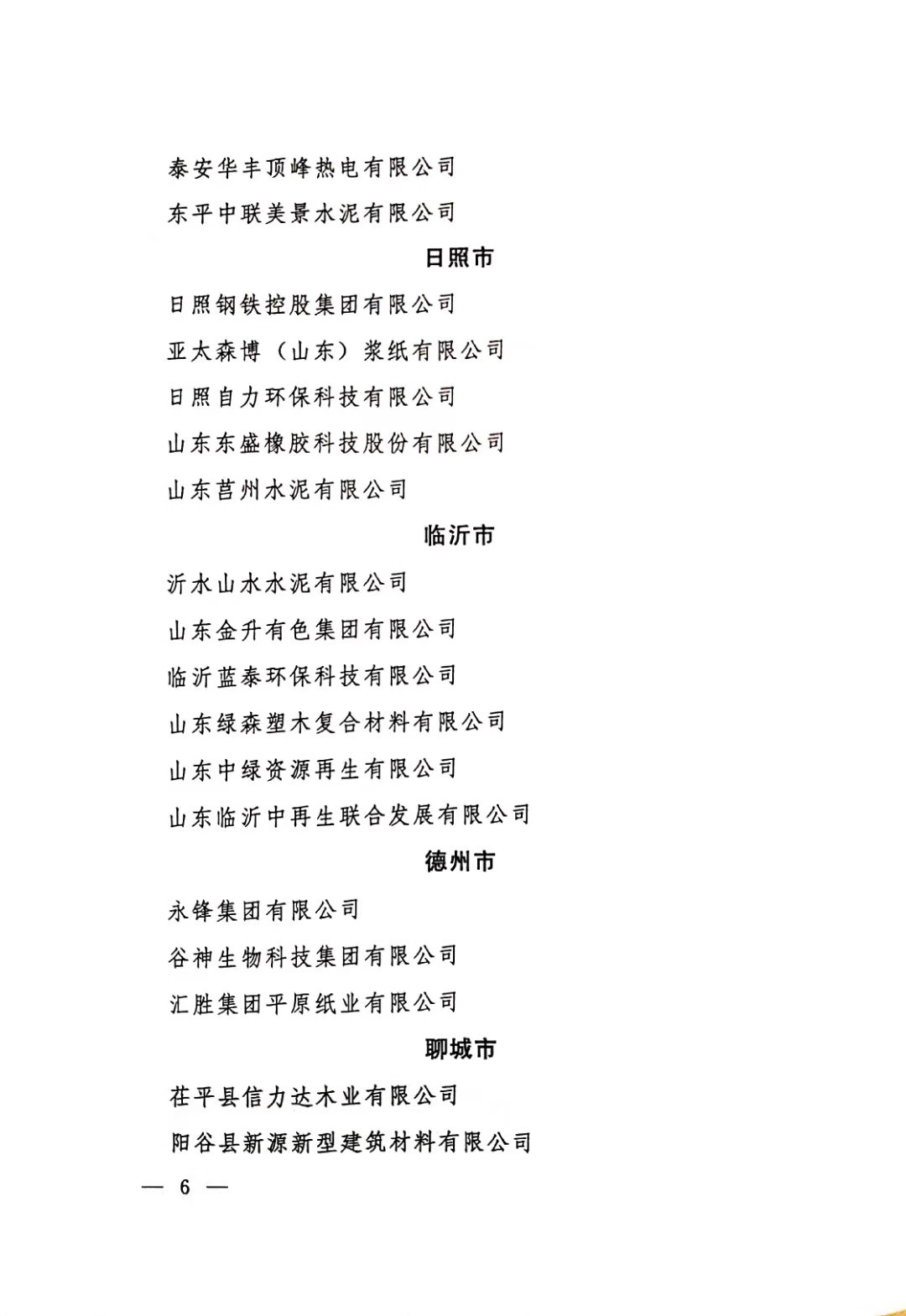 泰安华丰顶峰热电有限公司

东平中联美景水泥有限公司

日照市

日照钢铁控股集团有限公司

亚太森博（山东）浆纸有限公司

日照自力环保科技有限公司

山东东盛橡胶科技股份有限公司

山东莒州水泥有限公司

临沂市

沂水山水水泥有限公司

山东金升有色集团有限公司

临沂蓝泰环保科技有限公司

山东绿森塑木复合材料有限公司

山东中绿资源再生有限公司

山东临沂中再生联合发展有限公司

德州市

永锋集团有限公司

谷神生物科技集团有限公司

汇胜集团平原纸业有限公司

聊城市

茌平县信力达木业有限公司

阳谷县新源新型建筑材料有限公司

— 6 —